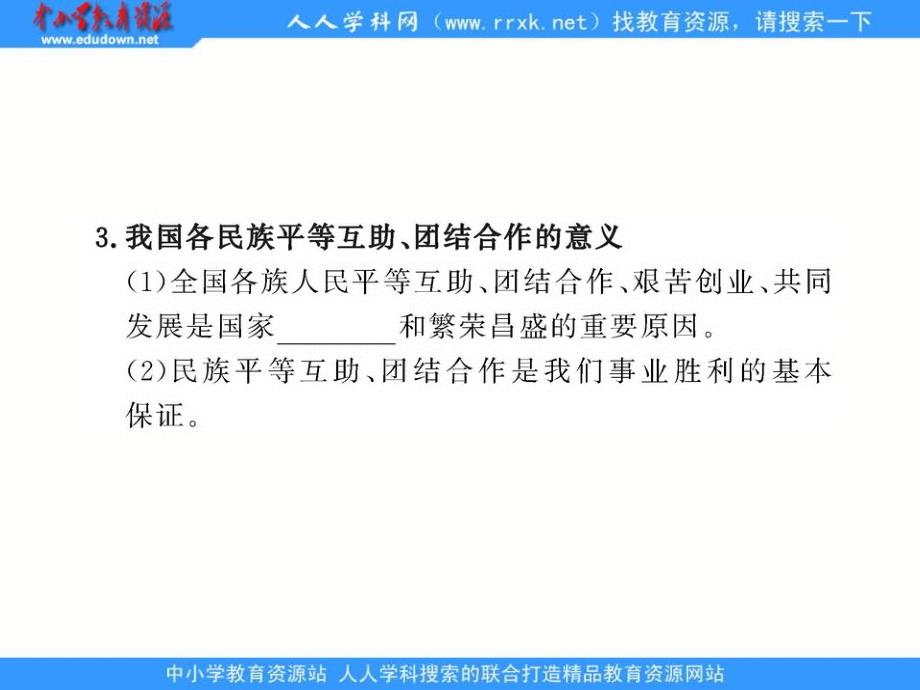 中小学教育资源
www.edudown.net
人人学科网（www.rrxk.net）找教育资源，请搜索一下

3.我国各民族平等互助、团结合作的意义
(1)全国各族人民平等互助、团结合作、艰苦创业、共同发展是国家________和繁荣昌盛的重要原因。
(2)民族平等互助、团结合作是我们事业胜利的基本保证。

中小学教育资源站 人人学科搜索的联合打造精品教育资源网站